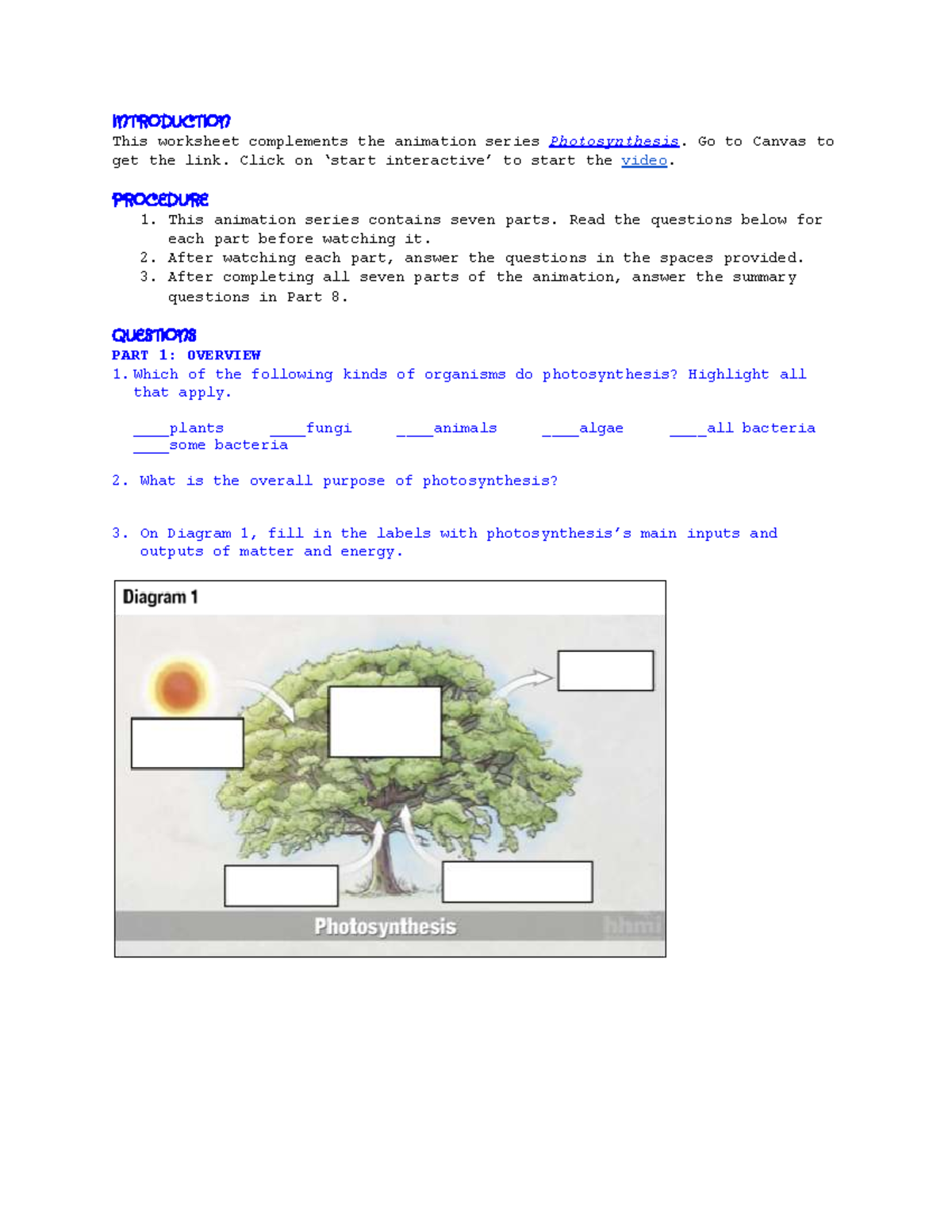 INTRODUCTION
This worksheet complements the animation series Photosynthesis. Go to Canvas to get the link. Click on 'start interactive' to start the video.

PROCEDURE
1. This animation series contains seven parts. Read the questions below for each part before watching it.
2. After watching each part, answer the questions in the spaces provided.
3. After completing all seven parts of the animation, answer the summary questions in Part 8.

QUESTIONS
PART 1: OVERVIEW
1. Which of the following kinds of organisms do photosynthesis? Highlight all that apply.

____plants ____fungi ____animals ____algae ____all bacteria ____some bacteria

2. What is the overall purpose of photosynthesis?

3. On Diagram 1, fill in the labels with photosynthesis's main inputs and outputs of matter and energy.

Diagram 1

Photosynthesis
hhmi